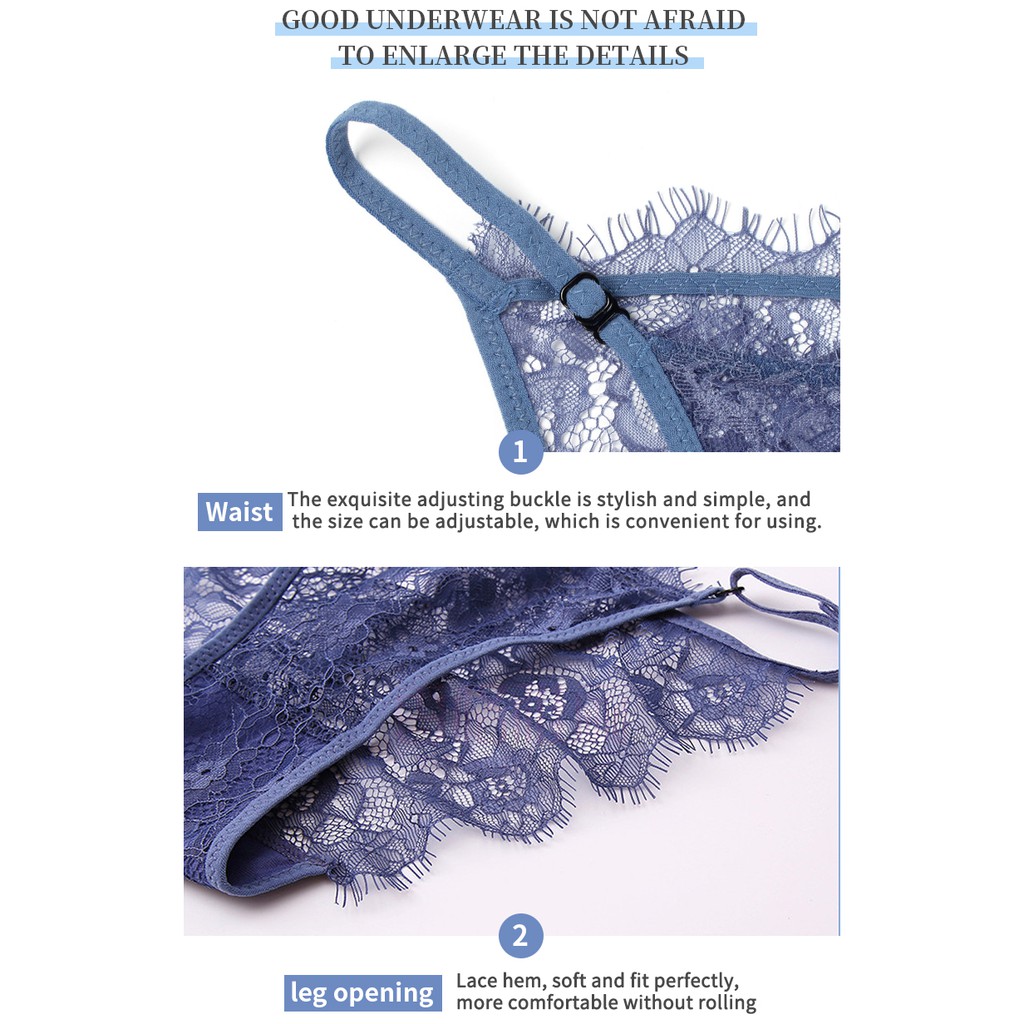 GOOD UNDERWEAR IS NOT AFRAID
TO ENLARGE THE DETAILS

1

Waist

The exquisite adjusting buckle is stylish and simple, and the size can be adjustable, which is convenient for using.

2

leg opening

Lace hem, soft and fit perfectly, more comfortable without rolling